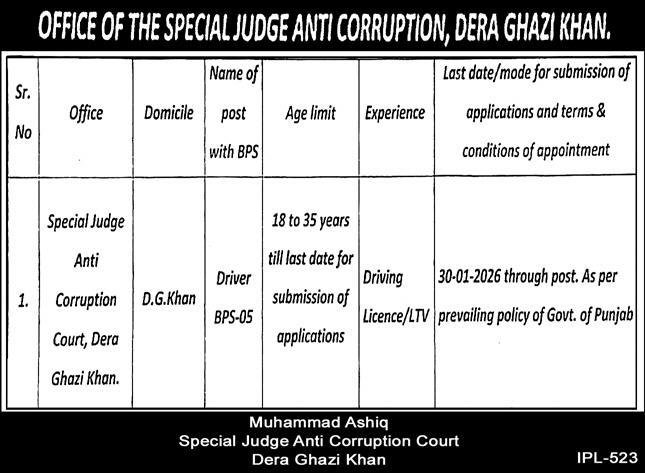 OFFICE OF THE SPECIAL JUDGE ANTI CORRUPTION, DERA GHAZI KHAN.

| Sr. No | Office | Domicile | Name of post with BPS | Age limit | Experience | Last date/mode for submission of applications and terms & conditions of appointment |
|---|---|---|---|---|---|---|
| 1. | Special Judge Anti Corruption Court, Dera Ghazi Khan. | D.G.Khan | Driver BPS-05 | 18 to 35 years till last date for submission of applications | Driving Licence/LTV | 30-01-2026 through post. As per prevailing policy of Govt. of Punjab |

Muhammad Ashiq
Special Judge Anti Corruption Court
Dera Ghazi Khan

IPL-523